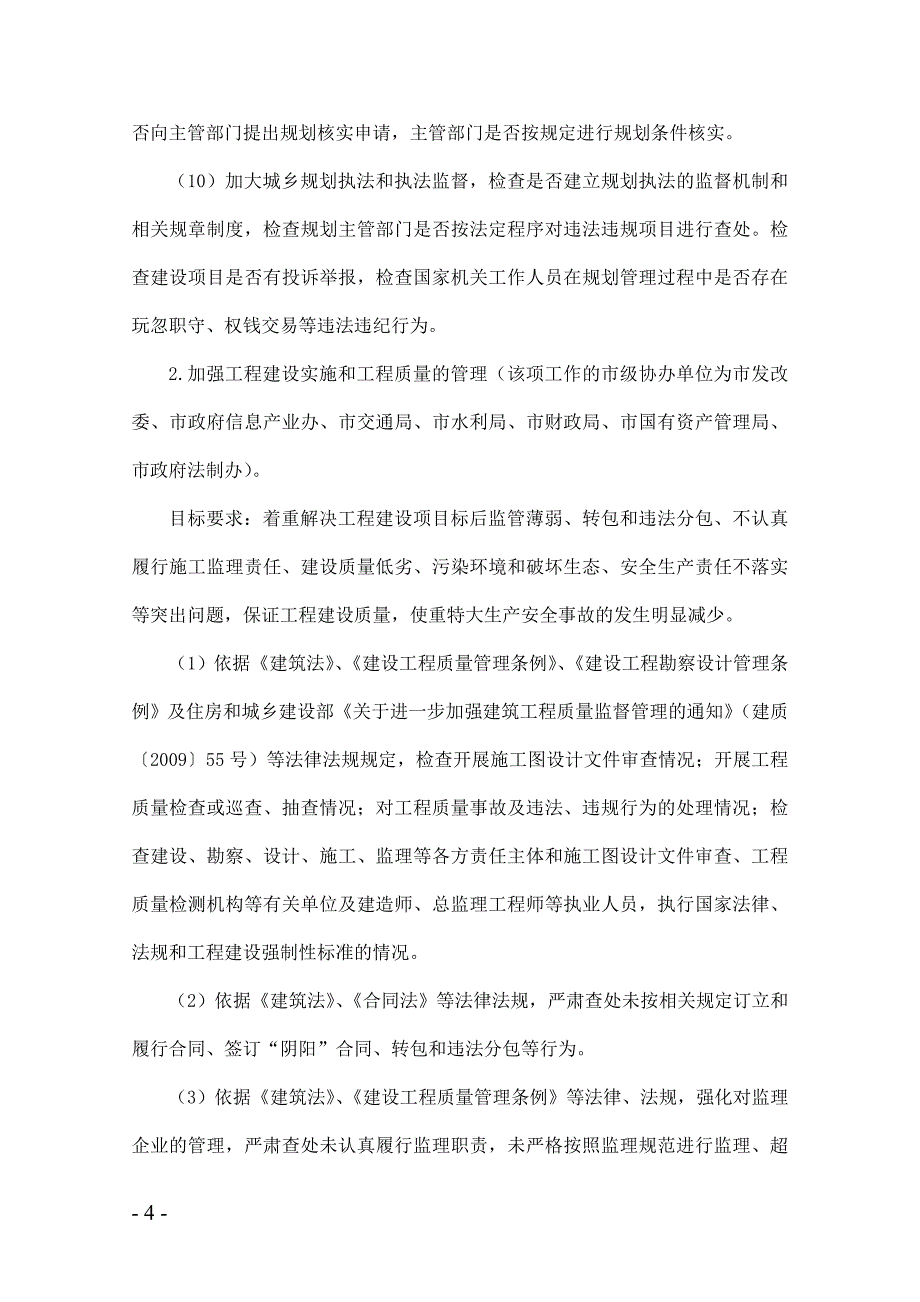 否向主管部门提出规划核实申请，主管部门是否按规定进行规划条件核实。

（10）加大城乡规划执法和执法监督，检查是否建立规划执法的监督机制和相关规章制度，检查规划主管部门是否按法定程序对违法违规项目进行查处。检查建设项目是否有投诉举报，检查国家机关工作人员在规划管理过程中是否存在玩忽职守、权钱交易等违法违纪行为。

2.加强工程建设实施和工程质量的管理（该项工作的市级协办单位为市发改委、市政府信息产业办、市交通局、市水利局、市财政局、市国有资产管理局、市政府法制办）。

目标要求：着重解决工程建设项目标后监管薄弱、转包和违法分包、不认真履行施工监理责任、建设质量低劣、污染环境和破坏生态、安全生产责任不落实等突出问题，保证工程建设质量，使重特大生产安全事故的发生明显减少。

（1）依据《建筑法》、《建设工程质量管理条例》、《建设工程勘察设计管理条例》及住房和城乡建设部《关于进一步加强建筑工程质量监督管理的通知》（建质〔2009〕55号）等法律法规规定，检查开展施工图设计文件审查情况；开展工程质量检查或巡查、抽查情况；对工程质量事故及违法、违规行为的处理情况；检查建设、勘察、设计、施工、监理等各方责任主体和施工图设计文件审查、工程质量检测机构等有关单位及建造师、总监理工程师等执业人员，执行国家法律、法规和工程建设强制性标准的情况。

（2）依据《建筑法》、《合同法》等法律法规，严肃查处未按相关规定订立和履行合同、签订“阴阳”合同、转包和违法分包等行为。

（3）依据《建筑法》、《建设工程质量管理条例》等法律、法规，强化对监理企业的管理，严肃查处未认真履行监理职责，未严格按照监理规范进行监理、超

- 4 -